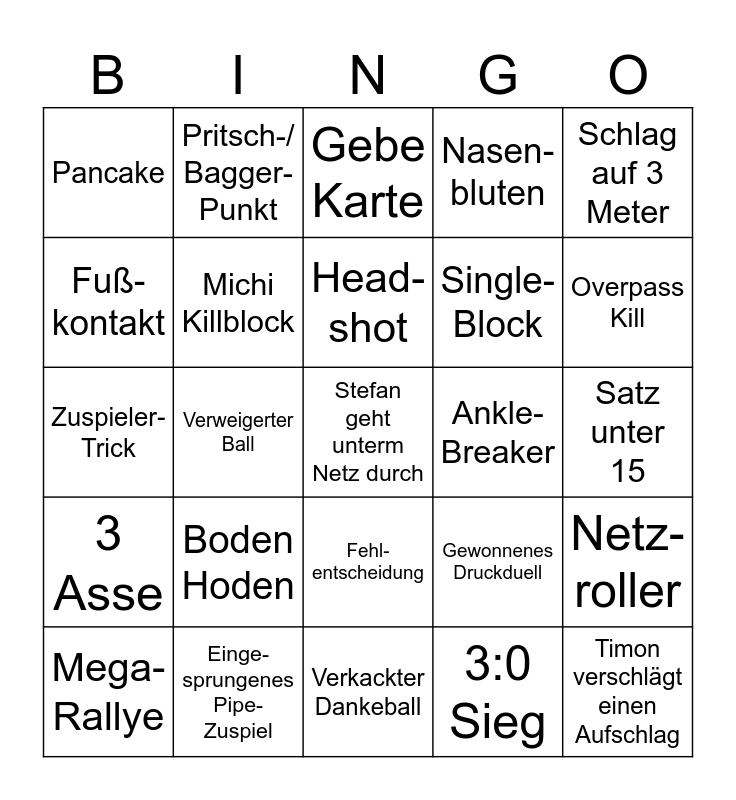 | B | I | N | G | O |
|---|---|---|---|---|
| Pancake | Pritsch-/ Bagger-Punkt | Gebe Karte | Nasenbluten | Schlag auf 3 Meter |
| Fußkontakt | Michi Killblock | Headshot | Single-Block | Overpass Kill |
| Zuspieler-Trick | Verweigerter Ball | Stefan geht unterm Netz durch | Ankle-Breaker | Satz unter 15 |
| 3 Asse | Boden Hoden | Fehlentscheidung | Gewonnenes Druckduell | Netzroller |
| Mega-Rallye | Eingesprungenes Pipe-Zuspiel | Verkackter Dankeball | 3:0 Sieg | Timon verschlägt einen Aufschlag |